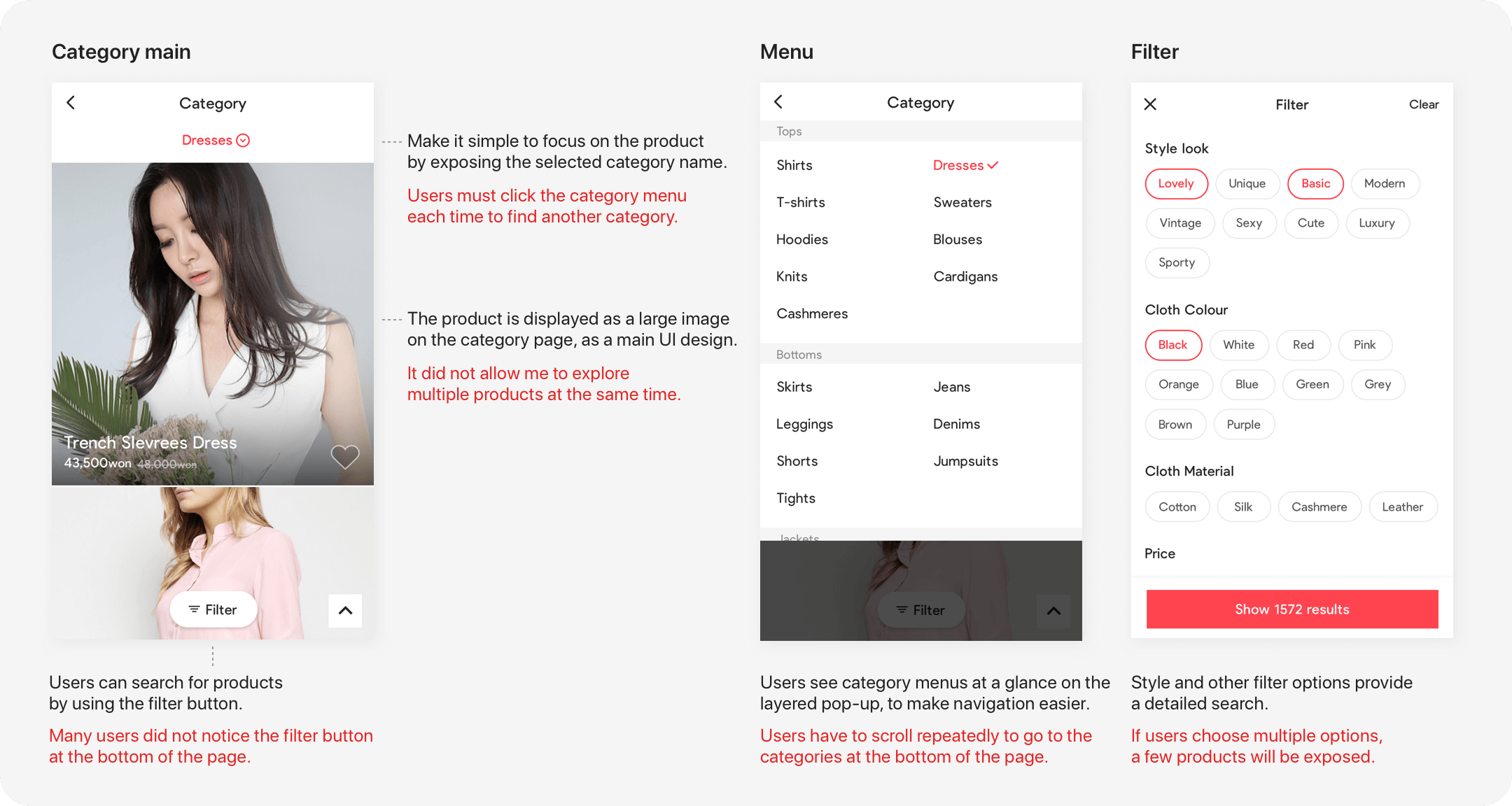 Category main

Category

Dresses

Trench Slevrees Dress
43,500won 48,000won

Filter

Make it simple to focus on the product by exposing the selected category name.

Users must click the category menu each time to find another category.

The product is displayed as a large image on the category page, as a main UI design.

It did not allow me to explore multiple products at the same time.

Users can search for products by using the filter button.

Many users did not notice the filter button at the bottom of the page.

Menu

Category

Tops

Shirts
Dresses
T-shirts
Sweaters
Hoodies
Blouses
Knits
Cardigans
Cashmeres

Bottoms

Skirts
Jeans
Leggings
Denims
Shorts
Jumpsuits
Tights

Jackets

Filter

Users see category menus at a glance on the layered pop-up, to make navigation easier.

Users have to scroll repeatedly to go to the categories at the bottom of the page.

Filter

Filter
Clear

Style look

Lovely
Unique
Basic
Modern
Vintage
Sexy
Cute
Luxury
Sporty

Cloth Colour

Black
White
Red
Pink
Orange
Blue
Green
Grey
Brown
Purple

Cloth Material

Cotton
Silk
Cashmere
Leather

Price

Show 1572 results

Style and other filter options provide a detailed search.

If users choose multiple options, a few products will be exposed.